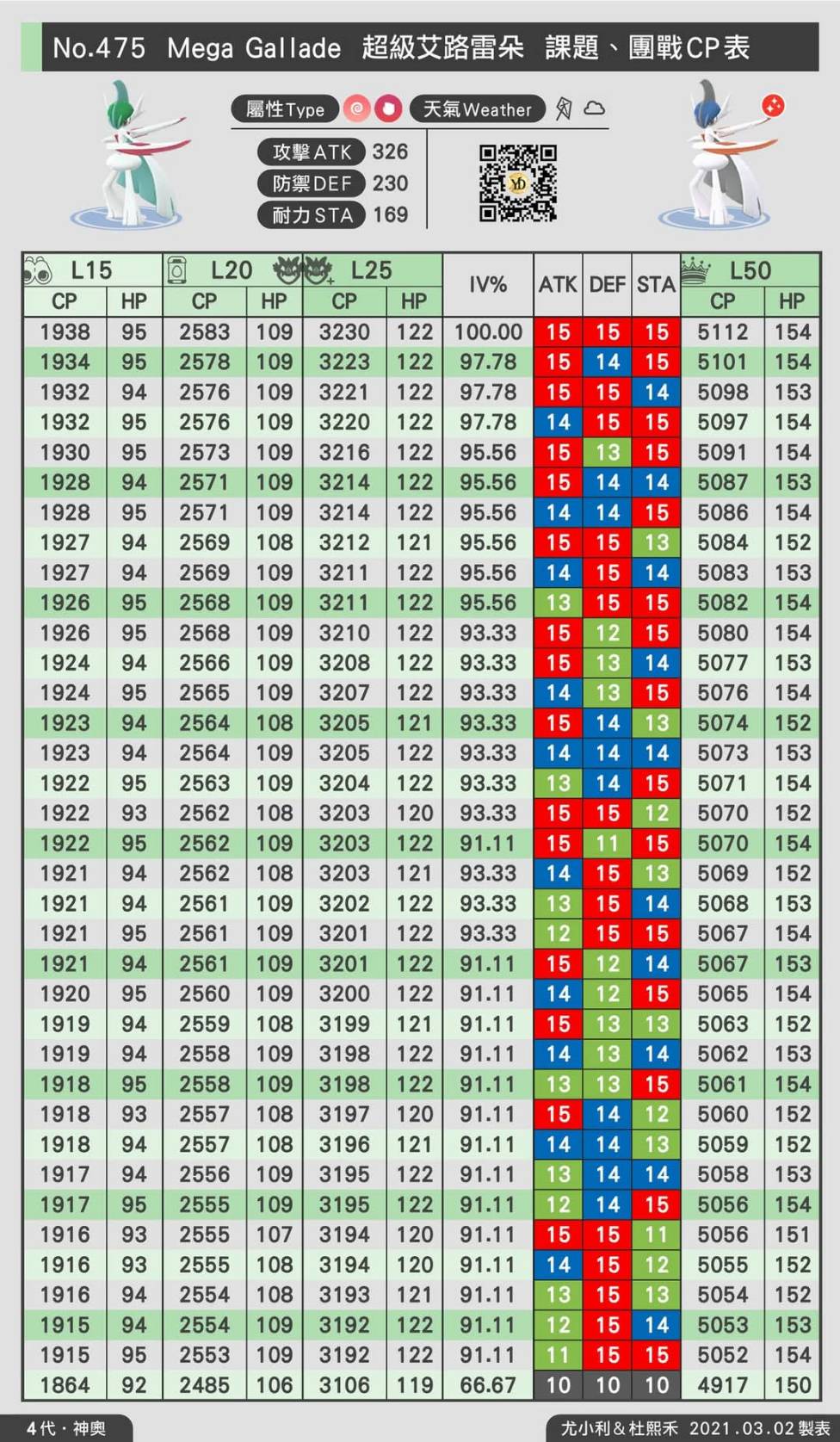 No.475 Mega Gallade 超級艾路雷朵 課題、團戰CP表

屬性Type 天氣Weather

攻擊ATK 326
防禦DEF 230
耐力STA 169

| L15 CP | L15 HP | L20 CP | L20 HP | L25 CP | L25 HP | IV% | ATK | DEF | STA | L50 CP | L50 HP |
|---|---|---|---|---|---|---|---|---|---|---|---|
| 1938 | 95 | 2583 | 109 | 3230 | 122 | 100.00 | 15 | 15 | 15 | 5112 | 154 |
| 1934 | 95 | 2578 | 109 | 3223 | 122 | 97.78 | 15 | 14 | 15 | 5101 | 154 |
| 1932 | 94 | 2576 | 109 | 3221 | 122 | 97.78 | 15 | 15 | 14 | 5098 | 153 |
| 1932 | 95 | 2576 | 109 | 3220 | 122 | 97.78 | 14 | 15 | 15 | 5097 | 154 |
| 1930 | 95 | 2573 | 109 | 3216 | 122 | 95.56 | 15 | 13 | 15 | 5091 | 154 |
| 1928 | 94 | 2571 | 109 | 3214 | 122 | 95.56 | 15 | 14 | 14 | 5087 | 153 |
| 1928 | 95 | 2571 | 109 | 3214 | 122 | 95.56 | 14 | 14 | 15 | 5086 | 154 |
| 1927 | 94 | 2569 | 108 | 3212 | 121 | 95.56 | 15 | 15 | 13 | 5084 | 152 |
| 1927 | 94 | 2569 | 109 | 3211 | 122 | 95.56 | 14 | 15 | 14 | 5083 | 153 |
| 1926 | 95 | 2568 | 109 | 3211 | 122 | 95.56 | 13 | 15 | 15 | 5082 | 154 |
| 1926 | 95 | 2568 | 109 | 3210 | 122 | 93.33 | 15 | 12 | 15 | 5080 | 154 |
| 1924 | 94 | 2566 | 109 | 3208 | 122 | 93.33 | 15 | 13 | 14 | 5077 | 153 |
| 1924 | 95 | 2565 | 109 | 3207 | 122 | 93.33 | 14 | 13 | 15 | 5076 | 154 |
| 1923 | 94 | 2564 | 108 | 3205 | 121 | 93.33 | 15 | 14 | 13 | 5074 | 152 |
| 1923 | 94 | 2564 | 109 | 3205 | 122 | 93.33 | 14 | 14 | 14 | 5073 | 153 |
| 1922 | 95 | 2563 | 109 | 3204 | 122 | 93.33 | 13 | 14 | 15 | 5071 | 154 |
| 1922 | 93 | 2562 | 108 | 3203 | 120 | 93.33 | 15 | 15 | 12 | 5070 | 152 |
| 1922 | 95 | 2562 | 109 | 3203 | 122 | 91.11 | 15 | 11 | 15 | 5070 | 154 |
| 1921 | 94 | 2562 | 108 | 3203 | 121 | 93.33 | 14 | 15 | 13 | 5069 | 152 |
| 1921 | 94 | 2561 | 109 | 3202 | 122 | 93.33 | 13 | 15 | 14 | 5068 | 153 |
| 1921 | 95 | 2561 | 109 | 3201 | 122 | 93.33 | 12 | 15 | 15 | 5067 | 154 |
| 1921 | 94 | 2561 | 109 | 3201 | 122 | 91.11 | 15 | 12 | 14 | 5067 | 153 |
| 1920 | 95 | 2560 | 109 | 3200 | 122 | 91.11 | 14 | 12 | 15 | 5065 | 154 |
| 1919 | 94 | 2559 | 108 | 3199 | 121 | 91.11 | 15 | 13 | 13 | 5063 | 152 |
| 1919 | 94 | 2558 | 109 | 3198 | 122 | 91.11 | 14 | 13 | 14 | 5062 | 153 |
| 1918 | 95 | 2558 | 109 | 3198 | 122 | 91.11 | 13 | 13 | 15 | 5061 | 154 |
| 1918 | 93 | 2557 | 108 | 3197 | 120 | 91.11 | 15 | 14 | 12 | 5060 | 152 |
| 1918 | 94 | 2557 | 108 | 3196 | 121 | 91.11 | 14 | 14 | 13 | 5059 | 152 |
| 1917 | 94 | 2556 | 109 | 3195 | 122 | 91.11 | 13 | 14 | 14 | 5058 | 153 |
| 1917 | 95 | 2555 | 109 | 3195 | 122 | 91.11 | 12 | 14 | 15 | 5056 | 154 |
| 1916 | 93 | 2555 | 107 | 3194 | 120 | 91.11 | 15 | 15 | 11 | 5056 | 151 |
| 1916 | 93 | 2555 | 108 | 3194 | 120 | 91.11 | 14 | 15 | 12 | 5055 | 152 |
| 1916 | 94 | 2554 | 108 | 3193 | 121 | 91.11 | 13 | 15 | 13 | 5054 | 152 |
| 1915 | 94 | 2554 | 109 | 3192 | 122 | 91.11 | 12 | 15 | 14 | 5053 | 153 |
| 1915 | 95 | 2553 | 109 | 3192 | 122 | 91.11 | 11 | 15 | 15 | 5052 | 154 |
| 1864 | 92 | 2485 | 106 | 3106 | 119 | 66.67 | 10 | 10 | 10 | 4917 | 150 |

4代・神奧

尤小利＆杜熙禾 2021.03.02 製表